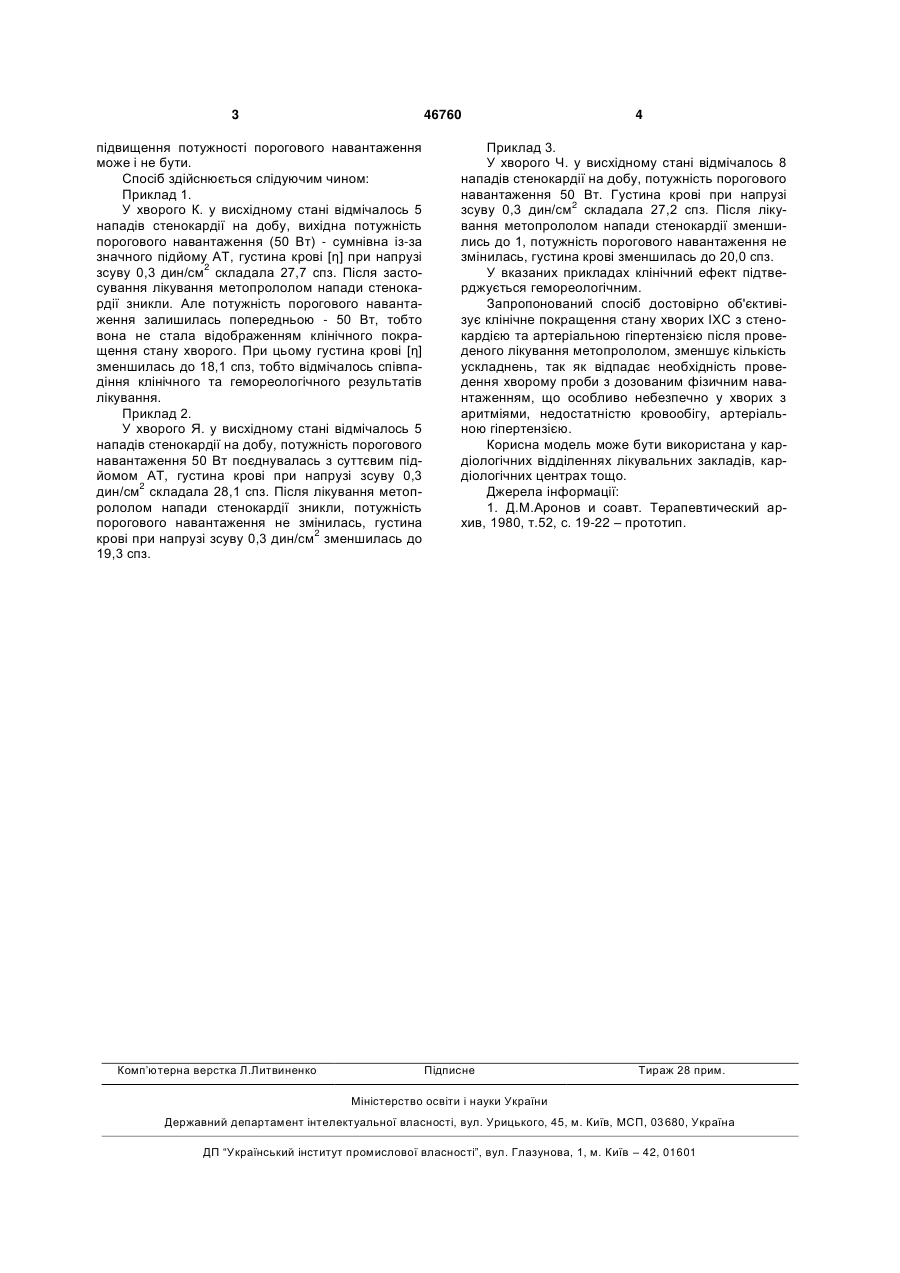 3 46760 4

підвищення потужності порогового навантаження може і не бути.

Спосіб здійснюється слідуючим чином:

Приклад 1.

У хворого К. у висхідному стані відмічалось 5 нападів стенокардії на добу, вихідна потужність порогового навантаження (50 Вт) - сумнівна із-за значного підйому АТ, густина крові [η] при напрузі зсуву 0,3 дин/см$^2$ складала 27,7 спз. Після застосування лікування метопрололом напади стенокардії зникли. Але потужність порогового навантаження залишилась попередньою - 50 Вт, тобто вона не стала відображенням клінічного покращення стану хворого. При цьому густина крові [η] зменшилась до 18,1 спз, тобто відмічалось співпадіння клінічного та гемореологічного результатів лікування.

Приклад 2.

У хворого Я. у висхідному стані відмічалось 5 нападів стенокардії на добу, потужність порогового навантаження 50 Вт поєднувалась з суттєвим підйомом АТ, густина крові при напрузі зсуву 0,3 дин/см$^2$ складала 28,1 спз. Після лікування метопрололом напади стенокардії зникли, потужність порогового навантаження не змінилась, густина крові при напрузі зсуву 0,3 дин/см$^2$ зменшилась до 19,3 спз.

Приклад 3.

У хворого Ч. у висхідному стані відмічалось 8 нападів стенокардії на добу, потужність порогового навантаження 50 Вт. Густина крові при напрузі зсуву 0,3 дин/см$^2$ складала 27,2 спз. Після лікування метопрололом напади стенокардії зменшились до 1, потужність порогового навантаження не змінилась, густина крові зменшилась до 20,0 спз.

У вказаних прикладах клінічний ефект підтверджується гемореологічним.

Запропонований спосіб достовірно об'єктивізує клінічне покращення стану хворих ІХС з стенокардією та артеріальною гіпертензією після проведеного лікування метопрололом, зменшує кількість ускладнень, так як відпадає необхідність проведення хворому проби з дозованим фізичним навантаженням, що особливо небезпечно у хворих з аритміями, недостатністю кровообігу, артеріальною гіпертензією.

Корисна модель може бути використана у кардіологічних відділеннях лікувальних закладів, кардіологічних центрах тощо.

Джерела інформації:

1. Д.М.Аронов и соавт. Терапевтический архив, 1980, т.52, с. 19-22 – прототип.

Комп'ютерна верстка Л.Литвиненко Підписне Тираж 28 прим.

Міністерство освіти і науки України

Державний департамент інтелектуальної власності, вул. Урицького, 45, м. Київ, МСП, 03680, Україна

ДП "Український інститут промислової власності", вул. Глазунова, 1, м. Київ – 42, 01601